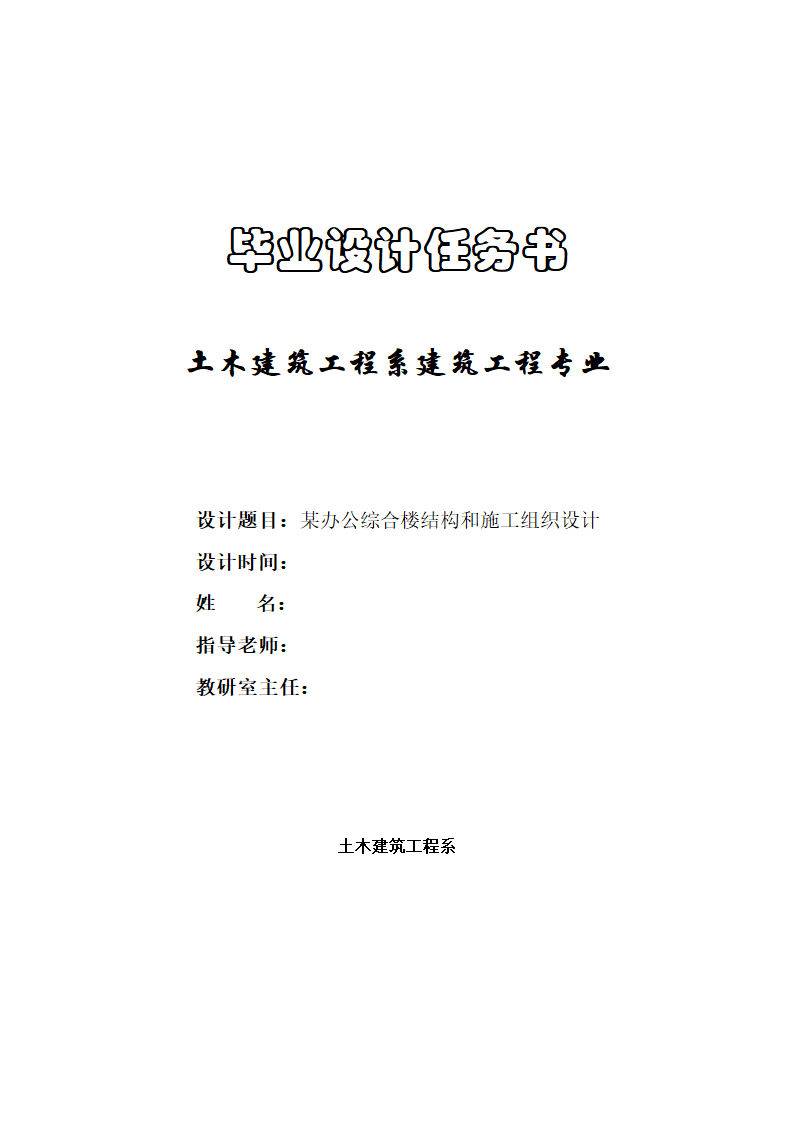 毕业设计任务书

土木建筑工程系建筑工程专业

设计题目：某办公综合楼结构和施工组织设计

设计时间：

姓　　名：

指导老师：

教研室主任：

土木建筑工程系